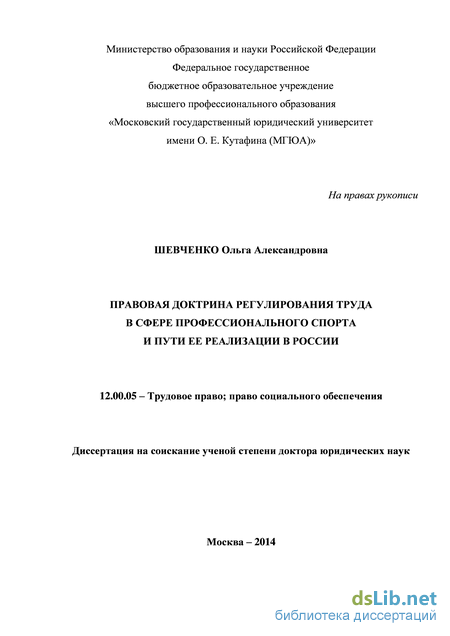 Министерство образования и науки Российской Федерации
Федеральное государственное
бюджетное образовательное учреждение
высшего профессионального образования
«Московский государственный юридический университет
имени О. Е. Кутафина (МГЮА)»

На правах рукописи

ШЕВЧЕНКО Ольга Александровна

ПРАВОВАЯ ДОКТРИНА РЕГУЛИРОВАНИЯ ТРУДА
В СФЕРЕ ПРОФЕССИОНАЛЬНОГО СПОРТА
И ПУТИ ЕЕ РЕАЛИЗАЦИИ В РОССИИ

12.00.05 – Трудовое право; право социального обеспечения

Диссертация на соискание ученой степени доктора юридических наук

Москва – 2014

dsLib.net
библиотека диссертаций